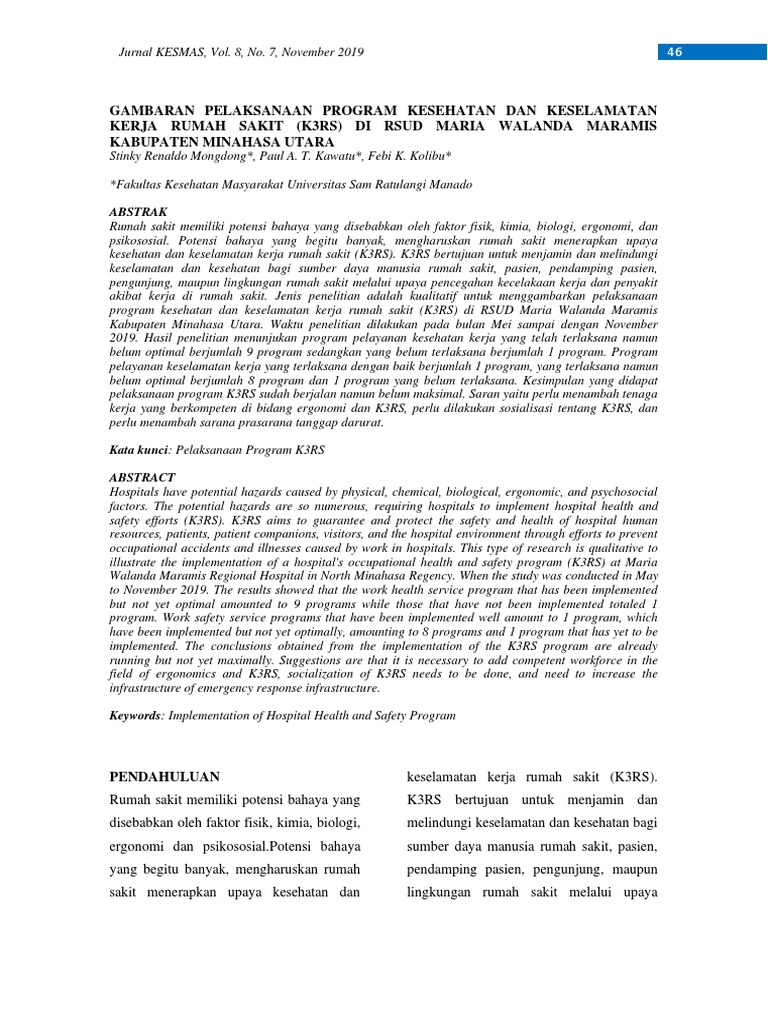 Jurnal KESMAS, Vol. 8, No. 7, November 2019

46

GAMBARAN PELAKSANAAN PROGRAM KESEHATAN DAN KESELAMATAN KERJA RUMAH SAKIT (K3RS) DI RSUD MARIA WALANDA MARAMIS KABUPATEN MINAHASA UTARA

Stinky Renaldo Mongdong*, Paul A. T. Kawatu*, Febi K. Kolibu*

*Fakultas Kesehatan Masyarakat Universitas Sam Ratulangi Manado

ABSTRAK

Rumah sakit memiliki potensi bahaya yang disebabkan oleh faktor fisik, kimia, biologi, ergonomi, dan psikososial. Potensi bahaya yang begitu banyak, mengharuskan rumah sakit menerapkan upaya kesehatan dan keselamatan kerja rumah sakit (K3RS). K3RS bertujuan untuk menjamin dan melindungi keselamatan dan kesehatan bagi sumber daya manusia rumah sakit, pasien, pendamping pasien, pengunjung, maupun lingkungan rumah sakit melalui upaya pencegahan kecelakaan kerja dan penyakit akibat kerja di rumah sakit. Jenis penelitian adalah kualitatif untuk menggambarkan pelaksanaan program kesehatan dan keselamatan kerja rumah sakit (K3RS) di RSUD Maria Walanda Maramis Kabupaten Minahasa Utara. Waktu penelitian dilakukan pada bulan Mei sampai dengan November 2019. Hasil penelitian menunjukan program pelayanan kesehatan kerja yang telah terlaksana namun belum optimal berjumlah 9 program sedangkan yang belum terlaksana berjumlah 1 program. Program pelayanan keselamatan kerja yang terlaksana dengan baik berjumlah 1 program, yang terlaksana namun belum optimal berjumlah 8 program dan 1 program yang belum terlaksana. Kesimpulan yang didapat pelaksanaan program K3RS sudah berjalan namun belum maksimal. Saran yaitu perlu menambah tenaga kerja yang berkompeten di bidang ergonomi dan K3RS, perlu dilakukan sosialisasi tentang K3RS, dan perlu menambah sarana prasarana tanggap darurat.

Kata kunci: Pelaksanaan Program K3RS

ABSTRACT

Hospitals have potential hazards caused by physical, chemical, biological, ergonomic, and psychosocial factors. The potential hazards are so numerous, requiring hospitals to implement hospital health and safety efforts (K3RS). K3RS aims to guarantee and protect the safety and health of hospital human resources, patients, patient companions, visitors, and the hospital environment through efforts to prevent occupational accidents and illnesses caused by work in hospitals. This type of research is qualitative to illustrate the implementation of a hospital's occupational health and safety program (K3RS) at Maria Walanda Maramis Regional Hospital in North Minahasa Regency. When the study was conducted in May to November 2019. The results showed that the work health service program that has been implemented but not yet optimal amounted to 9 programs while those that have not been implemented totaled 1 program. Work safety service programs that have been implemented well amount to 1 program, which have been implemented but not yet optimally, amounting to 8 programs and 1 program that has yet to be implemented. The conclusions obtained from the implementation of the K3RS program are already running but not yet maximally. Suggestions are that it is necessary to add competent workforce in the field of ergonomics and K3RS, socialization of K3RS needs to be done, and need to increase the infrastructure of emergency response infrastructure.

Keywords: Implementation of Hospital Health and Safety Program

PENDAHULUAN

Rumah sakit memiliki potensi bahaya yang disebabkan oleh faktor fisik, kimia, biologi, ergonomi dan psikososial.Potensi bahaya yang begitu banyak, mengharuskan rumah sakit menerapkan upaya kesehatan dan keselamatan kerja rumah sakit (K3RS). K3RS bertujuan untuk menjamin dan melindungi keselamatan dan kesehatan bagi sumber daya manusia rumah sakit, pasien, pendamping pasien, pengunjung, maupun lingkungan rumah sakit melalui upaya